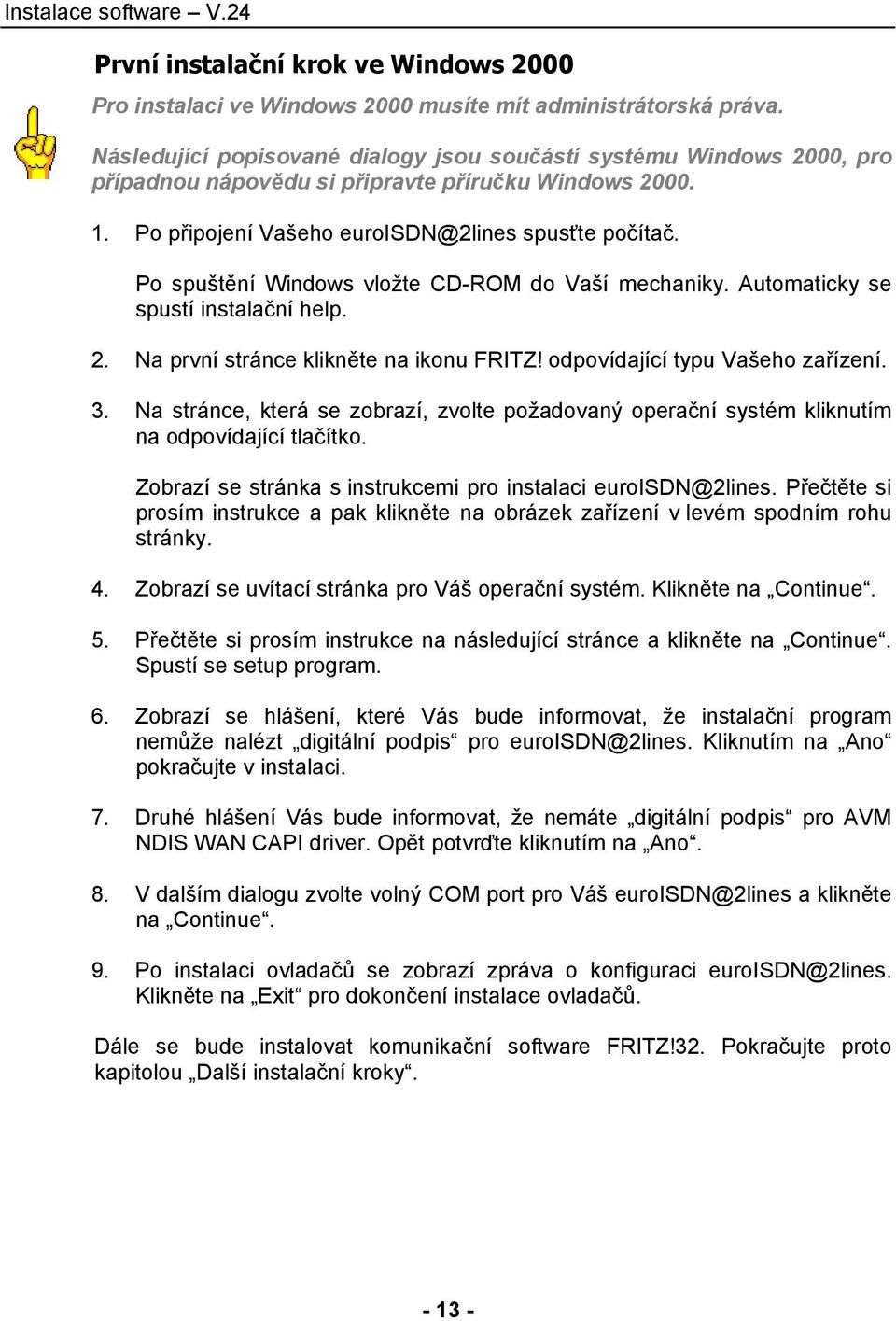 Instalace software – V.24

První instalační krok ve Windows 2000

Pro instalaci ve Windows 2000 musíte mít administrátorská práva.

Následující popisované dialogy jsou součástí systému Windows 2000, pro případnou nápovědu si připravte příručku Windows 2000.

1. Po připojení Vašeho euroISDN@2lines spusťte počítač.

Po spuštění Windows vložte CD-ROM do Vaší mechaniky. Automaticky se spustí instalační help.

2. Na první stránce klikněte na ikonu FRITZ! odpovídající typu Vašeho zařízení.

3. Na stránce, která se zobrazí, zvolte požadovaný operační systém kliknutím na odpovídající tlačítko.

Zobrazí se stránka s instrukcemi pro instalaci euroISDN@2lines. Přečtěte si prosím instrukce a pak klikněte na obrázek zařízení v levém spodním rohu stránky.

4. Zobrazí se uvítací stránka pro Váš operační systém. Klikněte na „Continue“.

5. Přečtěte si prosím instrukce na následující stránce a klikněte na „Continue“. Spustí se setup program.

6. Zobrazí se hlášení, které Vás bude informovat, že instalační program nemůže nalézt „digitální podpis“ pro euroISDN@2lines. Kliknutím na „Ano“ pokračujte v instalaci.

7. Druhé hlášení Vás bude informovat, že nemáte „digitální podpis“ pro AVM NDIS WAN CAPI driver. Opět potvrďte kliknutím na „Ano“.

8. V dalším dialogu zvolte volný COM port pro Váš euroISDN@2lines a klikněte na „Continue“.

9. Po instalaci ovladačů se zobrazí zpráva o konfiguraci euroISDN@2lines. Klikněte na „Exit“ pro dokončení instalace ovladačů.

Dále se bude instalovat komunikační software FRITZ!32. Pokračujte proto kapitolou „Další instalační kroky“.

- 13 -